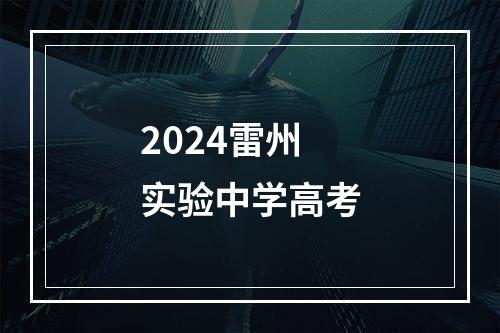 2024雷州
实验中学高考